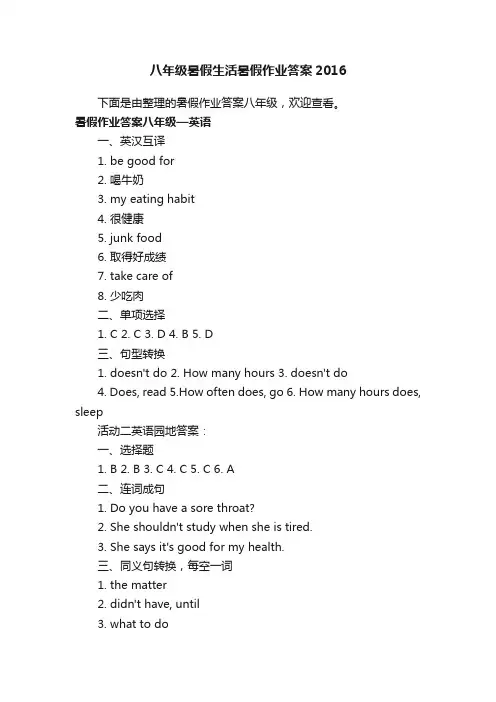 八年级暑假生活暑假作业答案2016

下面是由整理的暑假作业答案八年级，欢迎查看。

暑假作业答案八年级—英语

一、英汉互译

1. be good for

2. 喝牛奶

3. my eating habit

4. 很健康

5. junk food

6. 取得好成绩

7. take care of

8. 少吃肉

二、单项选择

1. C 2. C 3. D 4. B 5. D

三、句型转换

1. doesn't do 2. How many hours 3. doesn't do

4. Does, read 5.How often does, go 6. How many hours does, sleep

活动二英语园地答案：

一、选择题

1. B 2. B 3. C 4. C 5. C 6. A

二、连词成句

1. Do you have a sore throat?

2. She shouldn't study when she is tired.

3. She says it's good for my health.

三、同义句转换，每空一词

1. the matter

2. didn't have, until

3. what to do